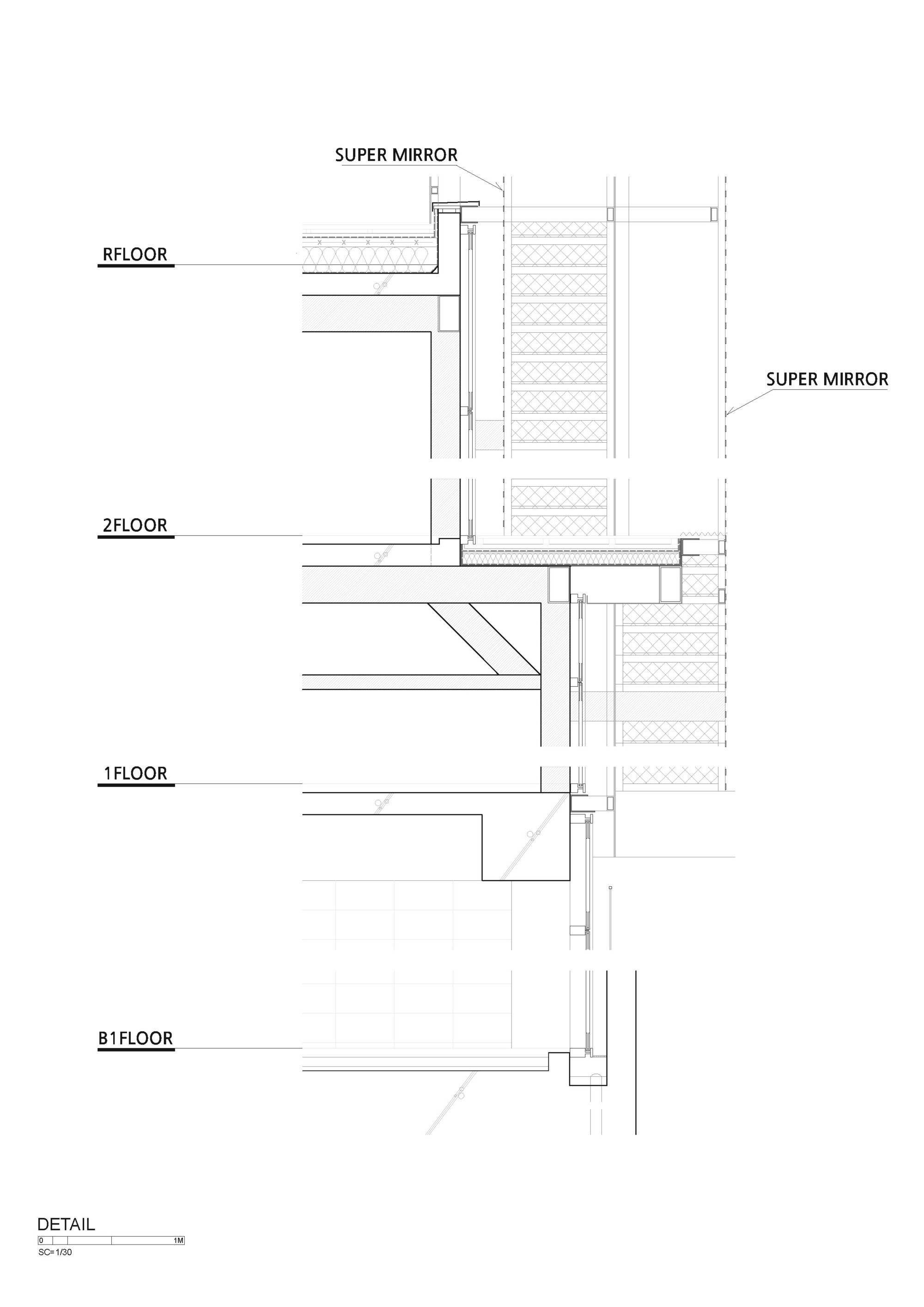 SUPER MIRROR

RFLOOR

SUPER MIRROR

2FLOOR

1FLOOR

B1FLOOR

DETAIL

0

1M

SC=1/30